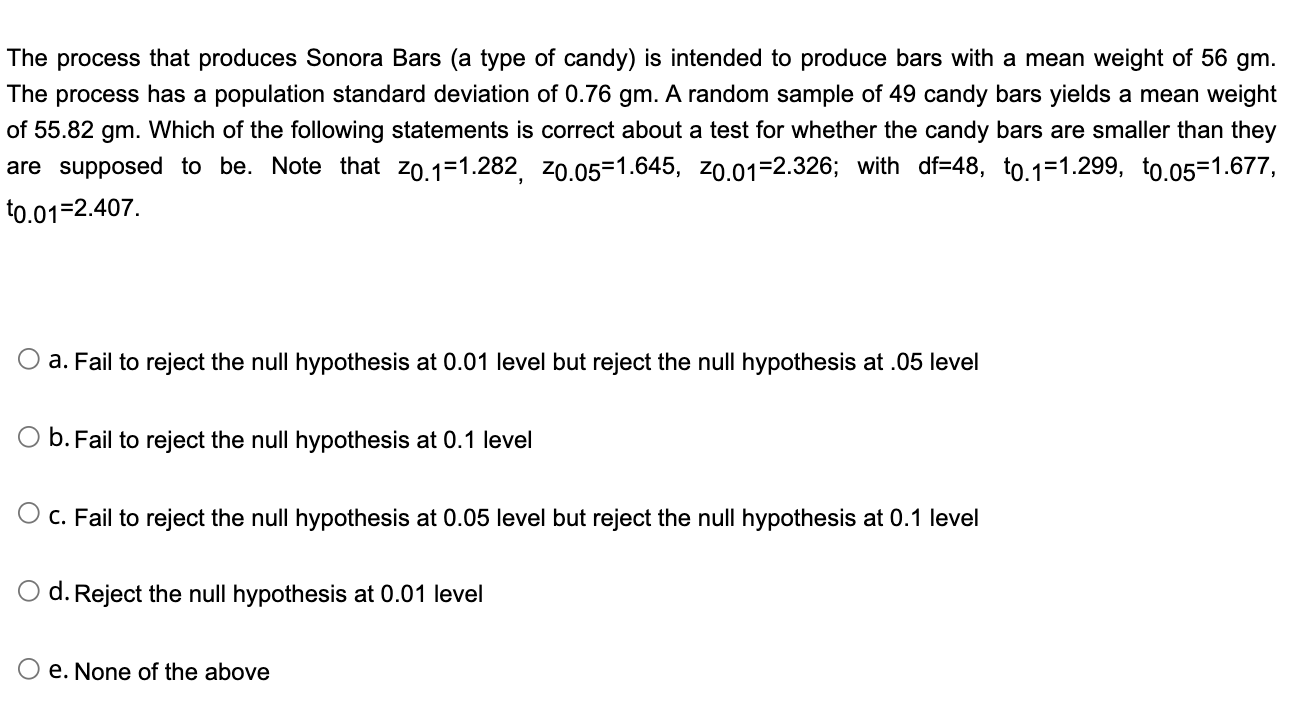 The process that produces Sonora Bars (a type of candy) is intended to produce bars with a mean weight of 56 gm. The process has a population standard deviation of 0.76 gm. A random sample of 49 candy bars yields a mean weight of 55.82 gm. Which of the following statements is correct about a test for whether the candy bars are smaller than they are supposed to be. Note that $z_{0.1}$=1.282, $z_{0.05}$=1.645, $z_{0.01}$=2.326; with df=48, $t_{0.1}$=1.299, $t_{0.05}$=1.677, $t_{0.01}$=2.407.

a. Fail to reject the null hypothesis at 0.01 level but reject the null hypothesis at .05 level

b. Fail to reject the null hypothesis at 0.1 level

c. Fail to reject the null hypothesis at 0.05 level but reject the null hypothesis at 0.1 level

d. Reject the null hypothesis at 0.01 level

e. None of the above